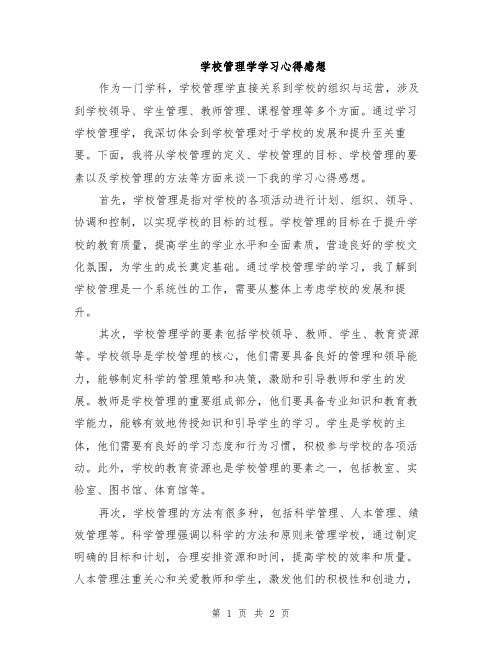 学校管理学学习心得感想

作为一门学科，学校管理学直接关系到学校的组织与运营，涉及到学校领导、学生管理、教师管理、课程管理等多个方面。通过学习学校管理学，我深切体会到学校管理对于学校的发展和提升至关重要。下面，我将从学校管理的定义、学校管理的目标、学校管理的要素以及学校管理的方法等方面来谈一下我的学习心得感想。

首先，学校管理是指对学校的各项活动进行计划、组织、领导、协调和控制，以实现学校的目标的过程。学校管理的目标在于提升学校的教育质量，提高学生的学业水平和全面素质，营造良好的学校文化氛围，为学生的成长奠定基础。通过学校管理学的学习，我了解到学校管理是一个系统性的工作，需要从整体上考虑学校的发展和提升。

其次，学校管理学的要素包括学校领导、教师、学生、教育资源等。学校领导是学校管理的核心，他们需要具备良好的管理和领导能力，能够制定科学的管理策略和决策，激励和引导教师和学生的发展。教师是学校管理的重要组成部分，他们要具备专业知识和教育教学能力，能够有效地传授知识和引导学生的学习。学生是学校的主体，他们需要有良好的学习态度和行为习惯，积极参与学校的各项活动。此外，学校的教育资源也是学校管理的要素之一，包括教室、实验室、图书馆、体育馆等。

再次，学校管理的方法有很多种，包括科学管理、人本管理、绩效管理等。科学管理强调以科学的方法和原则来管理学校，通过制定明确的目标和计划，合理安排资源和时间，提高学校的效率和质量。人本管理注重关心和关爱教师和学生，激发他们的积极性和创造力，

第 1 页 共 2 页